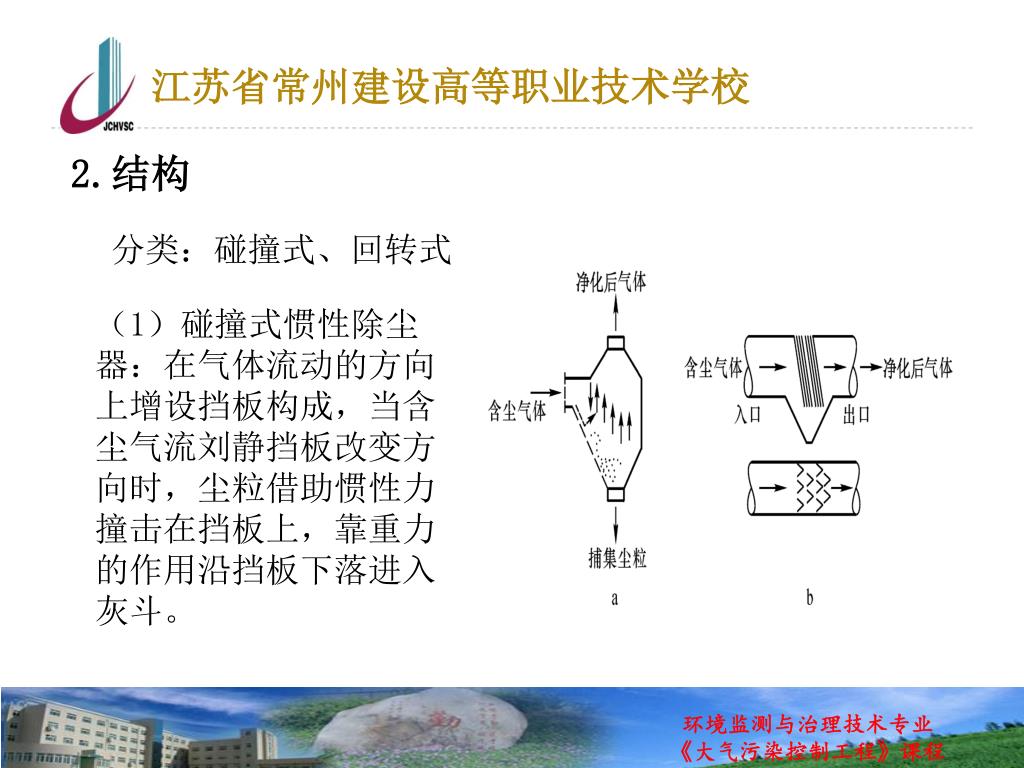 JCHVSC

江苏省常州建设高等职业技术学校

2.结构

分类：碰撞式、回转式

（1）碰撞式惯性除尘器：在气体流动的方向上增设挡板构成，当含尘气流刘静挡板改变方向时，尘粒借助惯性力撞击在挡板上，靠重力的作用沿挡板下落进入灰斗。

净化后气体

含尘气体

捕集尘粒

a

含尘气体

净化后气体

入口

出口

b

环境监测与治理技术专业
《大气污染控制工程》课程